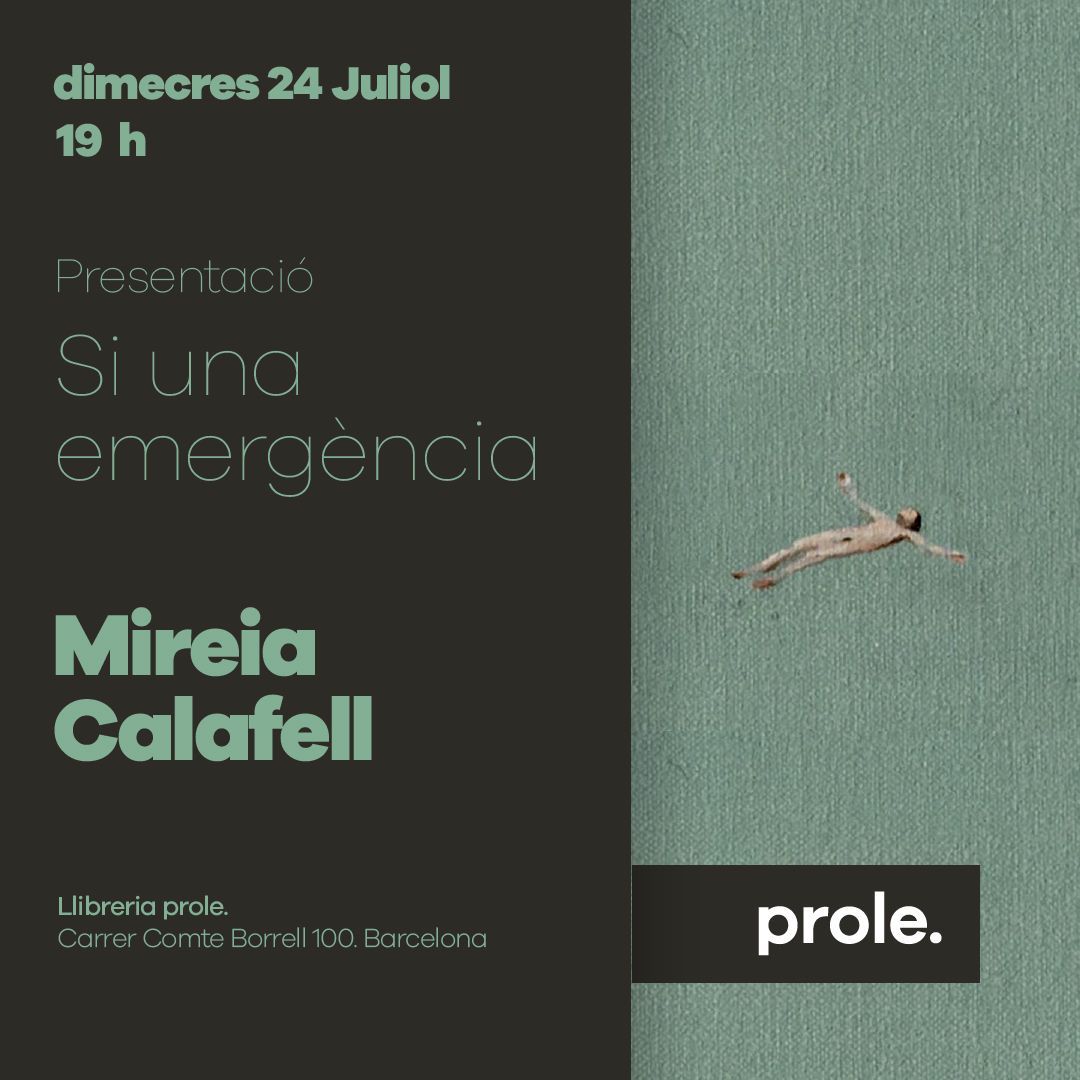 dimecres 24 Juliol
19 h

Presentació

Si una emergència

Mireia Calafell

Llibreria prole.
Carrer Comte Borrell 100. Barcelona

prole.